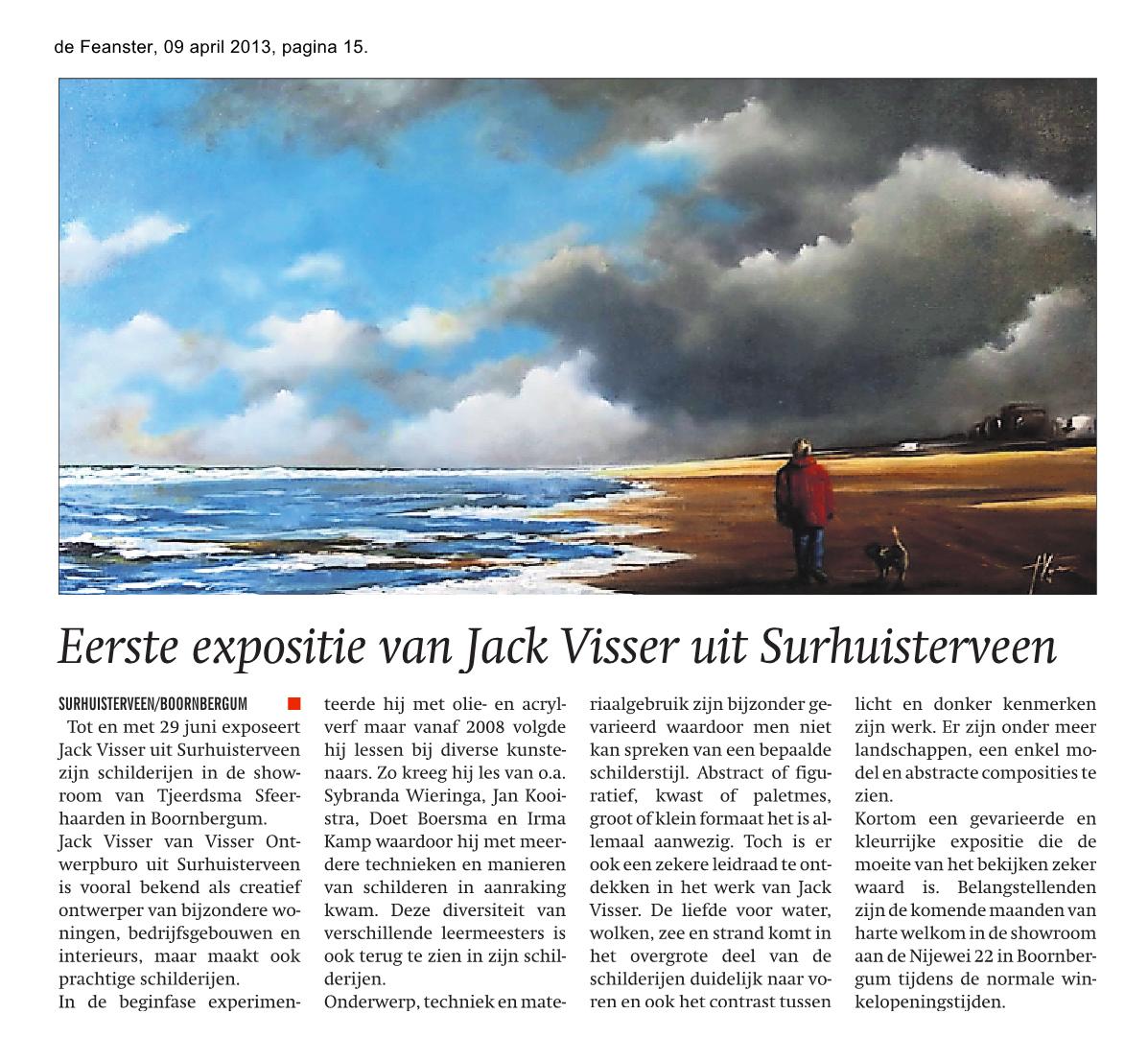 de Feanster, 09 april 2013, pagina 15.

Eerste expositie van Jack Visser uit Surhuisterveen

SURHUISTERVEEN/BOORNBERGUM Tot en met 29 juni exposeert Jack Visser uit Surhuisterveen zijn schilderijen in de showroom van Tjeerdsma Sfeerhaarden in Boornbergum.
Jack Visser van Visser Ontwerpburo uit Surhuisterveen is vooral bekend als creatief ontwerper van bijzondere woningen, bedrijfsgebouwen en interieurs, maar maakt ook prachtige schilderijen.
In de beginfase experimenteerde hij met olie- en acrylverf maar vanaf 2008 volgde hij lessen bij diverse kunstenaars. Zo kreeg hij les van o.a. Sybranda Wieringa, Jan Kooistra, Doet Boersma en Irma Kamp waardoor hij met meerdere technieken en manieren van schilderen in aanraking kwam. Deze diversiteit van verschillende leermeesters is ook terug te zien in zijn schilderijen.
Onderwerp, techniek en materiaalgebruik zijn bijzonder gevarieerd waardoor men niet kan spreken van een bepaalde schilderstijl. Abstract of figuratief, kwast of paletmes, groot of klein formaat het is allemaal aanwezig. Toch is er ook een zekere leidraad te ontdekken in het werk van Jack Visser. De liefde voor water, wolken, zee en strand komt in het overgrote deel van de schilderijen duidelijk naar voren en ook het contrast tussen licht en donker kenmerken zijn werk. Er zijn onder meer landschappen, een enkel model en abstracte composities te zien.
Kortom een gevarieerde en kleurrijke expositie die de moeite van het bekijken zeker waard is. Belangstellenden zijn de komende maanden van harte welkom in de showroom aan de Nijewei 22 in Boornbergum tijdens de normale winkelopeningstijden.